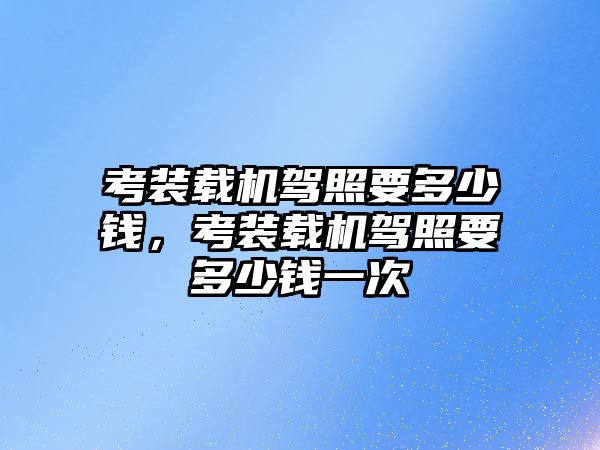 考装载机驾照要多少钱，考装载机驾照要多少钱一次